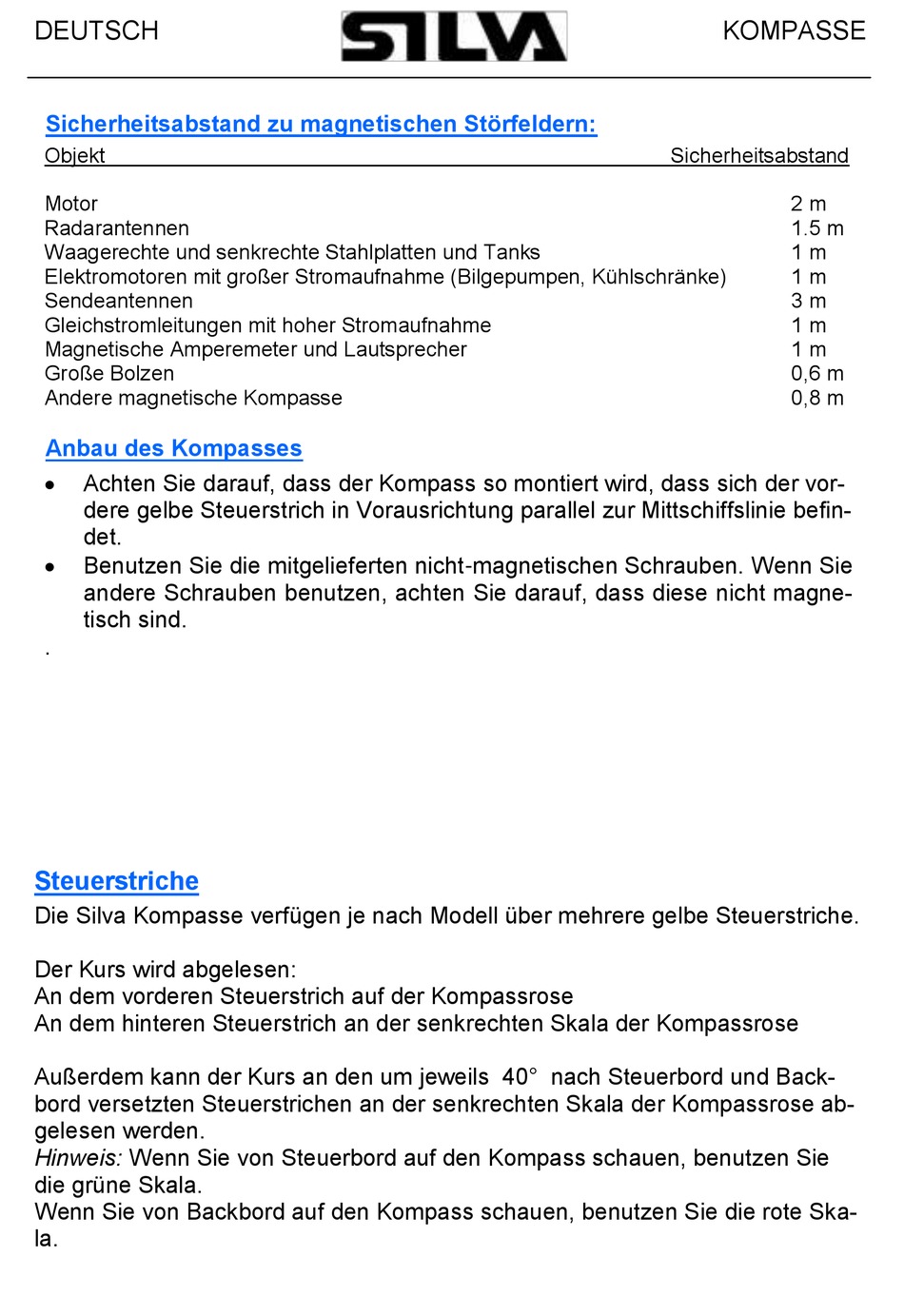 DEUTSCH SILVA KOMPASSE

Sicherheitsabstand zu magnetischen Störfeldern:

| Objekt | Sicherheitsabstand |
|---|---|
| Motor | 2 m |
| Radarantennen | 1.5 m |
| Waagerechte und senkrechte Stahlplatten und Tanks | 1 m |
| Elektromotoren mit großer Stromaufnahme (Bilgepumpen, Kühlschränke) | 1 m |
| Sendeantennen | 3 m |
| Gleichstromleitungen mit hoher Stromaufnahme | 1 m |
| Magnetische Amperemeter und Lautsprecher | 1 m |
| Große Bolzen | 0,6 m |
| Andere magnetische Kompasse | 0,8 m |

Anbau des Kompasses

• Achten Sie darauf, dass der Kompass so montiert wird, dass sich der vordere gelbe Steuerstrich in Vorausrichtung parallel zur Mittschiffslinie befindet.
• Benutzen Sie die mitgelieferten nicht-magnetischen Schrauben. Wenn Sie andere Schrauben benutzen, achten Sie darauf, dass diese nicht magnetisch sind.
.

Steuerstriche
Die Silva Kompasse verfügen je nach Modell über mehrere gelbe Steuerstriche.

Der Kurs wird abgelesen:
An dem vorderen Steuerstrich auf der Kompassrose
An dem hinteren Steuerstrich an der senkrechten Skala der Kompassrose

Außerdem kann der Kurs an den um jeweils 40° nach Steuerbord und Backbord versetzten Steuerstrichen an der senkrechten Skala der Kompassrose abgelesen werden.
Hinweis: Wenn Sie von Steuerbord auf den Kompass schauen, benutzen Sie die grüne Skala.
Wenn Sie von Backbord auf den Kompass schauen, benutzen Sie die rote Skala.